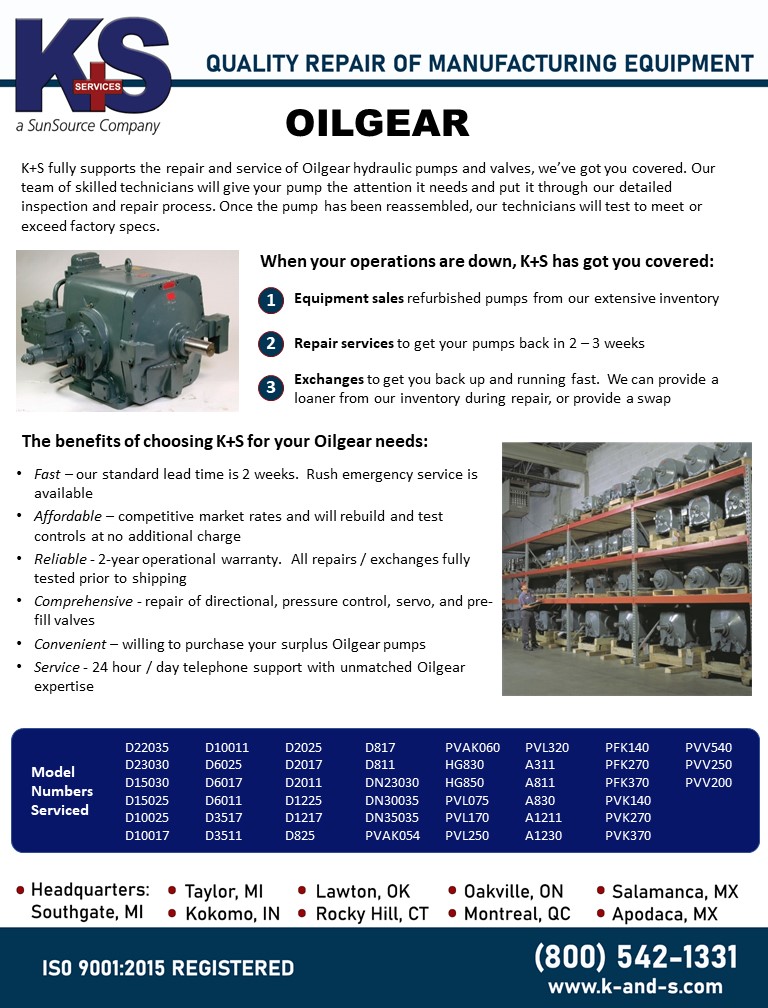 K+S SERVICES
a SunSource Company

QUALITY REPAIR OF MANUFACTURING EQUIPMENT

OILGEAR

K+S fully supports the repair and service of Oilgear hydraulic pumps and valves, we've got you covered. Our team of skilled technicians will give your pump the attention it needs and put it through our detailed inspection and repair process. Once the pump has been reassembled, our technicians will test to meet or exceed factory specs.

When your operations are down, K+S has got you covered:

1 Equipment sales refurbished pumps from our extensive inventory

2 Repair services to get your pumps back in 2 – 3 weeks

3 Exchanges to get you back up and running fast. We can provide a loaner from our inventory during repair, or provide a swap

The benefits of choosing K+S for your Oilgear needs:

• Fast – our standard lead time is 2 weeks. Rush emergency service is available
• Affordable – competitive market rates and will rebuild and test controls at no additional charge
• Reliable - 2-year operational warranty. All repairs / exchanges fully tested prior to shipping
• Comprehensive - repair of directional, pressure control, servo, and pre-fill valves
• Convenient – willing to purchase your surplus Oilgear pumps
• Service - 24 hour / day telephone support with unmatched Oilgear expertise

Model Numbers Serviced

D22035
D23030
D15030
D15025
D10025
D10017

D10011
D6025
D6017
D6011
D3517
D3511

D2025
D2017
D2011
D1225
D1217
D825

D817
D811
DN23030
DN30035
DN35035
PVAK054

PVAK060
HG830
HG850
PVL075
PVL170
PVL250

PVL320
A311
A811
A830
A1211
A1230

PFK140
PFK270
PFK370
PVK140
PVK270
PVK370

PVV540
PVV250
PVV200

• Headquarters: Southgate, MI
• Taylor, MI
• Kokomo, IN
• Lawton, OK
• Rocky Hill, CT
• Oakville, ON
• Montreal, QC
• Salamanca, MX
• Apodaca, MX

ISO 9001:2015 REGISTERED

(800) 542-1331
www.k-and-s.com